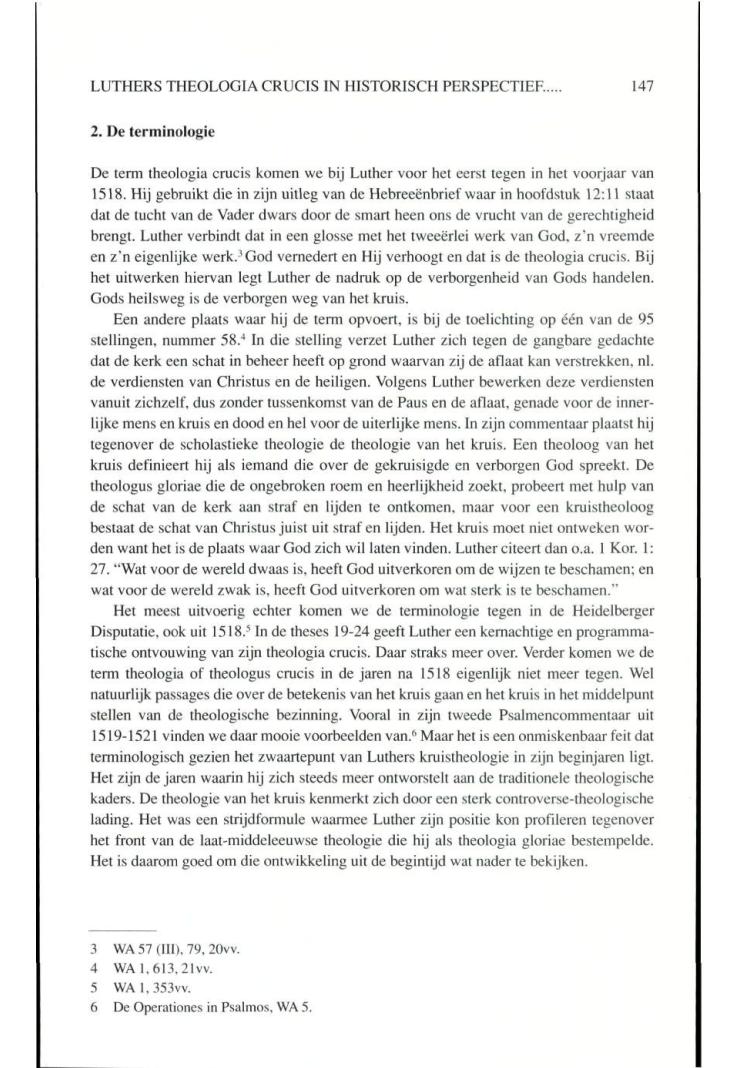 LUTHERS THEOLOGIA CRUCIS IN HISTORISCH PERSPECTIEF..... 147

2. De terminologie

De term theologia crucis komen we bij Luther voor het eerst tegen in het voorjaar van 1518. Hij gebruikt die in zijn uitleg van de Hebreeënbrief waar in hoofdstuk 12:11 staat dat de tucht van de Vader dwars door de smart heen ons de vrucht van de gerechtigheid brengt. Luther verbindt dat in een glosse met het tweeërlei werk van God, z'n vreemde en z'n eigenlijke werk.$^3$ God vernedert en Hij verhoogt en dat is de theologia crucis. Bij het uitwerken hiervan legt Luther de nadruk op de verborgenheid van Gods handelen. Gods heilsweg is de verborgen weg van het kruis.

Een andere plaats waar hij de term opvoert, is bij de toelichting op één van de 95 stellingen, nummer 58.$^4$ In die stelling verzet Luther zich tegen de gangbare gedachte dat de kerk een schat in beheer heeft op grond waarvan zij de aflaat kan verstrekken, nl. de verdiensten van Christus en de heiligen. Volgens Luther bewerken deze verdiensten vanuit zichzelf, dus zonder tussenkomst van de Paus en de aflaat, genade voor de innerlijke mens en kruis en dood en hel voor de uiterlijke mens. In zijn commentaar plaatst hij tegenover de scholastieke theologie de theologie van het kruis. Een theoloog van het kruis definieert hij als iemand die over de gekruisigde en verborgen God spreekt. De theologus gloriae die de ongebroken roem en heerlijkheid zoekt, probeert met hulp van de schat van de kerk aan straf en lijden te ontkomen, maar voor een kruistheoloog bestaat de schat van Christus juist uit straf en lijden. Het kruis moet niet ontweken worden want het is de plaats waar God zich wil laten vinden. Luther citeert dan o.a. 1 Kor. 1: 27. "Wat voor de wereld dwaas is, heeft God uitverkoren om de wijzen te beschamen; en wat voor de wereld zwak is, heeft God uitverkoren om wat sterk is te beschamen."

Het meest uitvoerig echter komen we de terminologie tegen in de Heidelberger Disputatie, ook uit 1518.$^5$ In de theses 19-24 geeft Luther een kernachtige en programmatische ontvouwing van zijn theologia crucis. Daar straks meer over. Verder komen we de term theologia of theologus crucis in de jaren na 1518 eigenlijk niet meer tegen. Wel natuurlijk passages die over de betekenis van het kruis gaan en het kruis in het middelpunt stellen van de theologische bezinning. Vooral in zijn tweede Psalmencommentaar uit 1519-1521 vinden we daar mooie voorbeelden van.$^6$ Maar het is een onmiskenbaar feit dat terminologisch gezien het zwaartepunt van Luthers kruistheologie in zijn beginjaren ligt. Het zijn de jaren waarin hij zich steeds meer ontworstelt aan de traditionele theologische kaders. De theologie van het kruis kenmerkt zich door een sterk controverse-theologische lading. Het was een strijdformule waarmee Luther zijn positie kon profileren tegenover het front van de laat-middeleeuwse theologie die hij als theologia gloriae bestempelde. Het is daarom goed om die ontwikkeling uit de begintijd wat nader te bekijken.

3 WA 57 (III), 79, 20vv.
4 WA 1, 613, 21vv.
5 WA 1, 353vv.
6 De Operationes in Psalmos, WA 5.